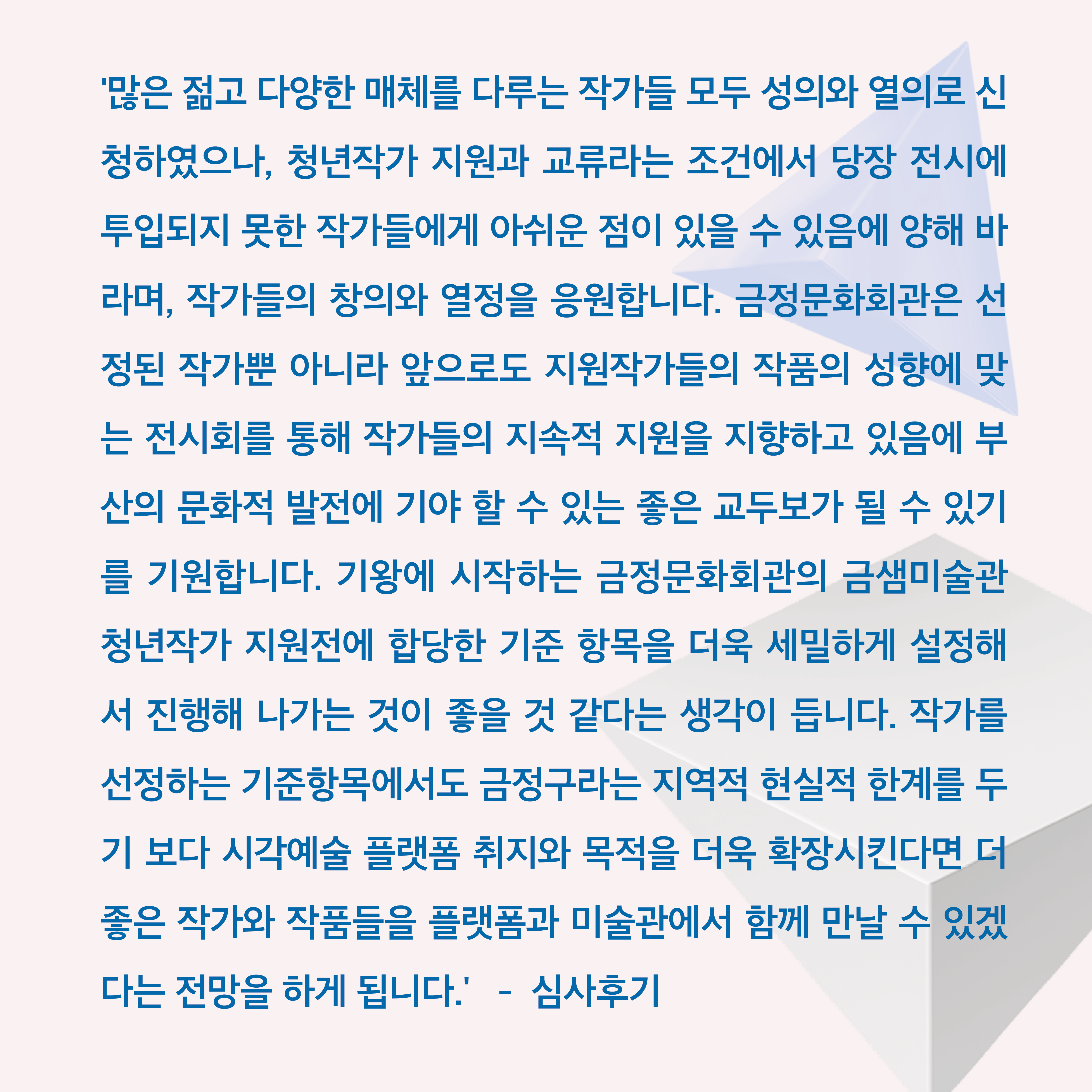 '많은 젊고 다양한 매체를 다루는 작가들 모두 성의와 열의로 신청하였으나, 청년작가 지원과 교류라는 조건에서 당장 전시에 투입되지 못한 작가들에게 아쉬운 점이 있을 수 있음에 양해 바라며, 작가들의 창의와 열정을 응원합니다. 금정문화회관은 선정된 작가뿐 아니라 앞으로도 지원작가들의 작품의 성향에 맞는 전시회를 통해 작가들의 지속적 지원을 지향하고 있음에 부산의 문화적 발전에 기야 할 수 있는 좋은 교두보가 될 수 있기를 기원합니다. 기왕에 시작하는 금정문화회관의 금샘미술관 청년작가 지원전에 합당한 기준 항목을 더욱 세밀하게 설정해서 진행해 나가는 것이 좋을 것 같다는 생각이 듭니다. 작가를 선정하는 기준항목에서도 금정구라는 지역적 현실적 한계를 두기 보다 시각예술 플랫폼 취지와 목적을 더욱 확장시킨다면 더 좋은 작가와 작품들을 플랫폼과 미술관에서 함께 만날 수 있겠다는 전망을 하게 됩니다.' - 심사후기